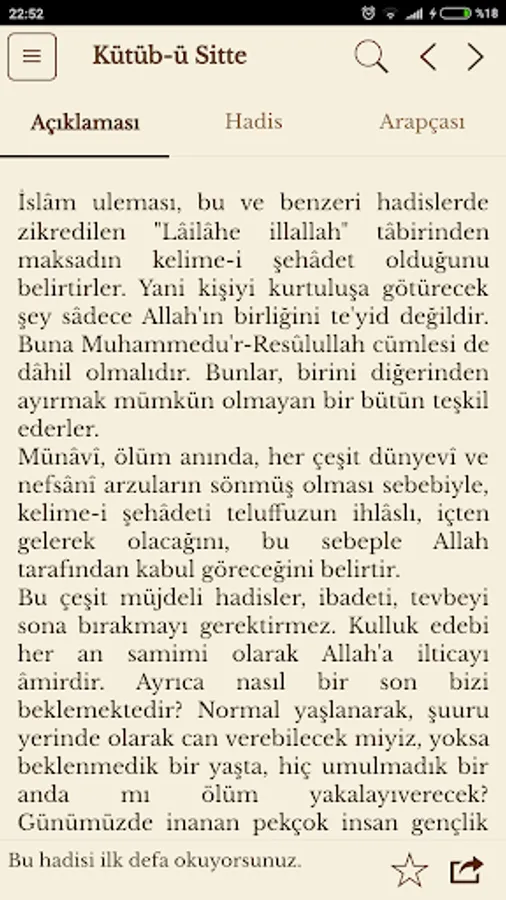 22:52 %18

Kütüb-ü Sitte

Açıklaması Hadis Arapçası

İslâm uleması, bu ve benzeri hadislerde zikredilen "Lâilâhe illallah" tâbirinden maksadın kelime-i şehâdet olduğunu belirtirler. Yani kişiyi kurtuluşa götürecek şey sâdece Allah'ın birliğini te'yid değildir. Buna Muhammedu'r-Resûlullah cümlesi de dâhil olmalıdır. Bunlar, birini diğerinden ayırmak mümkün olmayan bir bütün teşkil ederler.
Münâvî, ölüm anında, her çeşit dünyevî ve nefsânî arzuların sönmüş olması sebebiyle, kelime-i şehâdeti teluffuzun ihlâslı, içten gelerek olacağını, bu sebeple Allah tarafından kabul göreceğini belirtir.
Bu çeşit müjdeli hadisler, ibadeti, tevbeyi sona bırakmayı gerektirmez. Kulluk edebi her an samimi olarak Allah'a ilticayı âmirdir. Ayrıca nasıl bir son bizi beklemektedir? Normal yaşlanarak, şuuru yerinde olarak can verebilecek miyiz, yoksa beklenmedik bir yaşta, hiç umulmadık bir anda mı ölüm yakalayıverecek? Günümüzde inanan pekçok insan gençlik

Bu hadisi ilk defa okuyorsunuz.